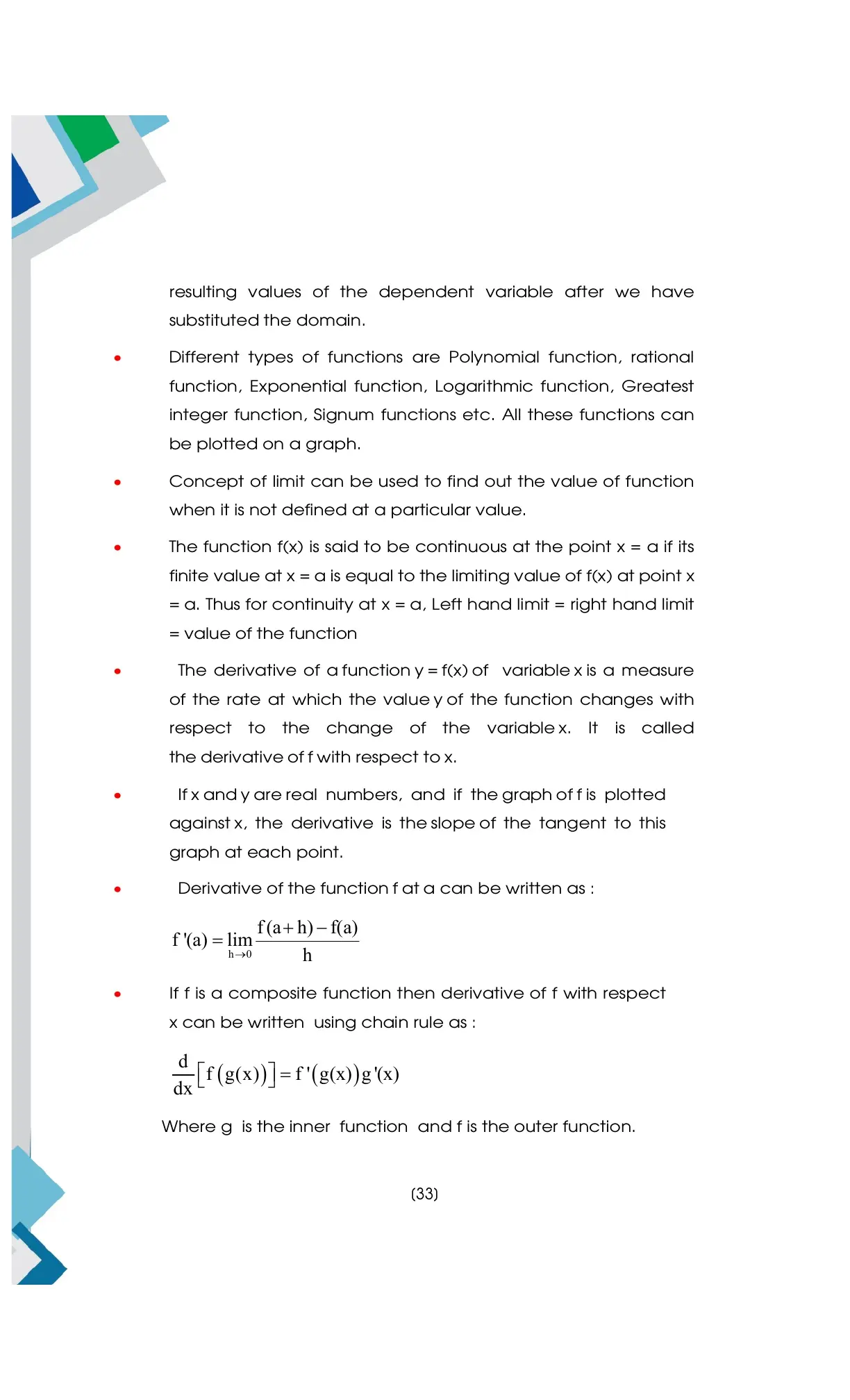 resulting values of the dependent variable after we have substituted the domain.

• Different types of functions are Polynomial function, rational function, Exponential function, Logarithmic function, Greatest integer function, Signum functions etc. All these functions can be plotted on a graph.

• Concept of limit can be used to find out the value of function when it is not defined at a particular value.

• The function f(x) is said to be continuous at the point x = a if its finite value at x = a is equal to the limiting value of f(x) at point x = a. Thus for continuity at x = a, Left hand limit = right hand limit = value of the function

• The derivative of a function y = f(x) of variable x is a measure of the rate at which the value y of the function changes with respect to the change of the variable x. It is called the derivative of f with respect to x.

• If x and y are real numbers, and if the graph of f is plotted against x, the derivative is the slope of the tangent to this graph at each point.

• Derivative of the function f at a can be written as :

$f'(a) = \lim_{h \to 0} \frac{f(a+h) - f(a)}{h}$

• If f is a composite function then derivative of f with respect x can be written using chain rule as :

$\frac{d}{dx}\left[f\left(g(x)\right)\right] = f'\left(g(x)\right)g'(x)$

Where g is the inner function and f is the outer function.

(33)